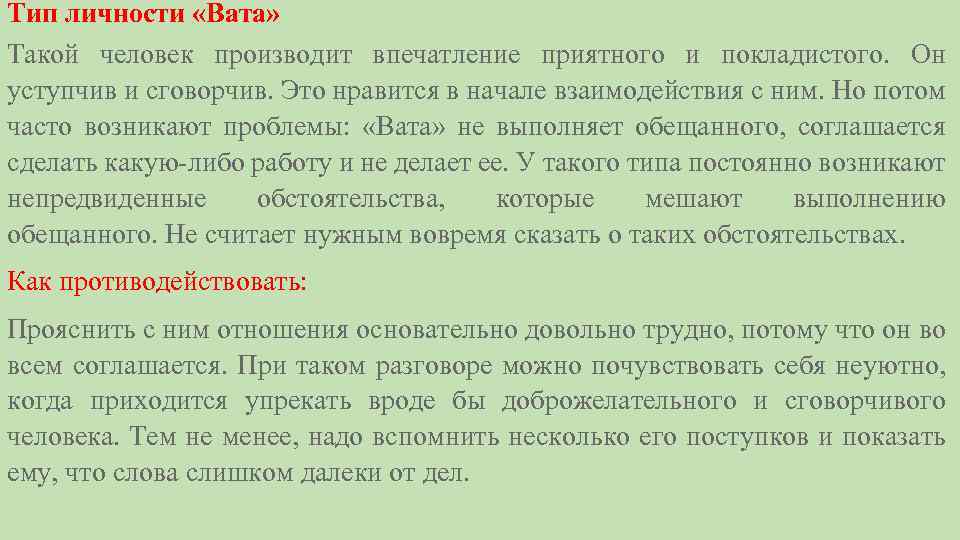 Тип личности «Вата»

Такой человек производит впечатление приятного и покладистого. Он уступчив и сговорчив. Это нравится в начале взаимодействия с ним. Но потом часто возникают проблемы: «Вата» не выполняет обещанного, соглашается сделать какую-либо работу и не делает ее. У такого типа постоянно возникают непредвиденные обстоятельства, которые мешают выполнению обещанного. Не считает нужным вовремя сказать о таких обстоятельствах.

Как противодействовать:

Прояснить с ним отношения основательно довольно трудно, потому что он во всем соглашается. При таком разговоре можно почувствовать себя неуютно, когда приходится упрекать вроде бы доброжелательного и сговорчивого человека. Тем не менее, надо вспомнить несколько его поступков и показать ему, что слова слишком далеки от дел.